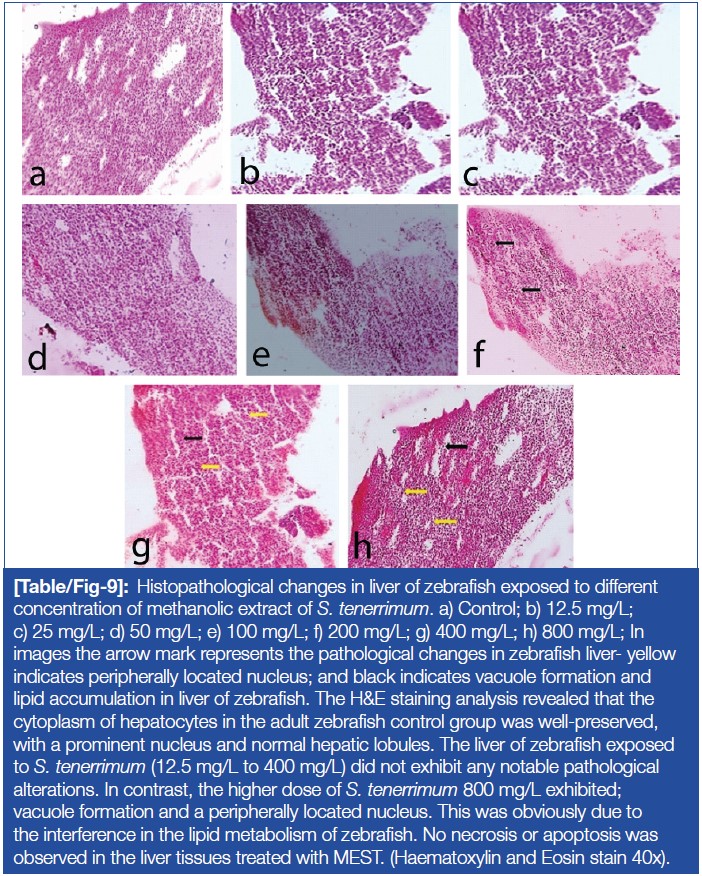 a

b

c

d

e

f

g

h

[Table/Fig-9]: Histopathological changes in liver of zebrafish exposed to different concentration of methanolic extract of S. tenerrimum. a) Control; b) 12.5 mg/L; c) 25 mg/L; d) 50 mg/L; e) 100 mg/L; f) 200 mg/L; g) 400 mg/L; h) 800 mg/L; In images the arrow mark represents the pathological changes in zebrafish liver- yellow indicates peripherally located nucleus; and black indicates vacuole formation and lipid accumulation in liver of zebrafish. The H&E staining analysis revealed that the cytoplasm of hepatocytes in the adult zebrafish control group was well-preserved, with a prominent nucleus and normal hepatic lobules. The liver of zebrafish exposed to S. tenerrimum (12.5 mg/L to 400 mg/L) did not exhibit any notable pathological alterations. In contrast, the higher dose of S. tenerrimum 800 mg/L exhibited; vacuole formation and a peripherally located nucleus. This was obviously due to the interference in the lipid metabolism of zebrafish. No necrosis or apoptosis was observed in the liver tissues treated with MEST. (Haematoxylin and Eosin stain 40x).